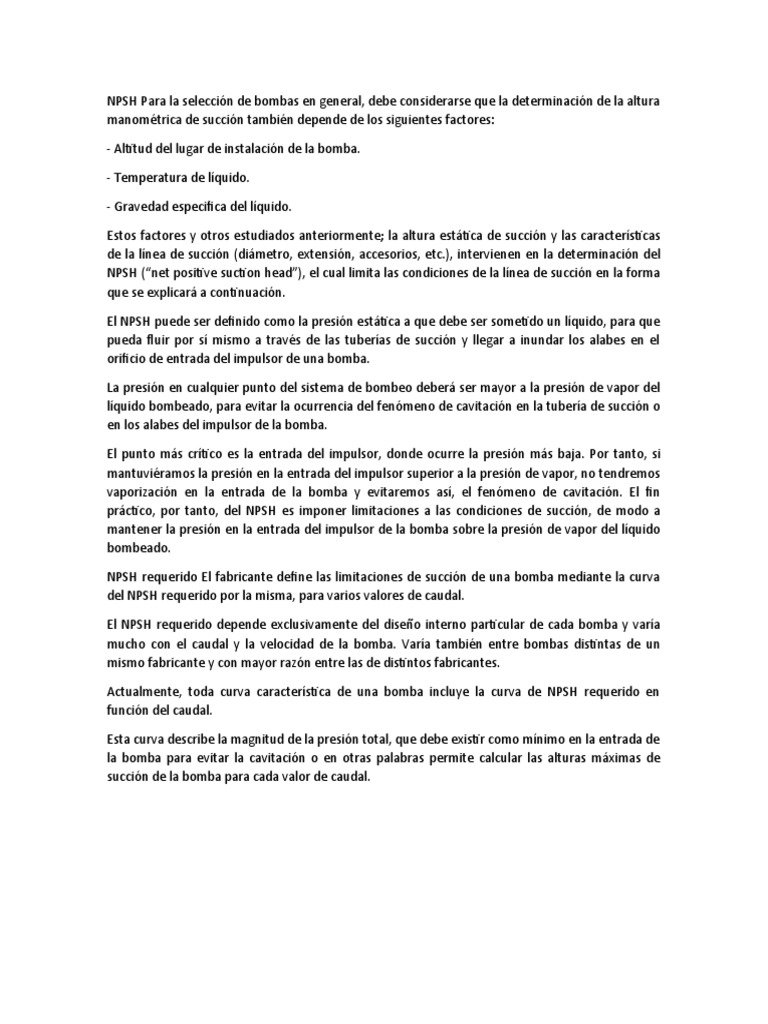 NPSH Para la selección de bombas en general, debe considerarse que la determinación de la altura manométrica de succión también depende de los siguientes factores:

- Altitud del lugar de instalación de la bomba.

- Temperatura de líquido.

- Gravedad específica del líquido.

Estos factores y otros estudiados anteriormente; la altura estática de succión y las características de la línea de succión (diámetro, extensión, accesorios, etc.), intervienen en la determinación del NPSH ("net positive suction head"), el cual limita las condiciones de la línea de succión en la forma que se explicará a continuación.

El NPSH puede ser definido como la presión estática a que debe ser sometido un líquido, para que pueda fluir por sí mismo a través de las tuberías de succión y llegar a inundar los alabes en el orificio de entrada del impulsor de una bomba.

La presión en cualquier punto del sistema de bombeo deberá ser mayor a la presión de vapor del líquido bombeado, para evitar la ocurrencia del fenómeno de cavitación en la tubería de succión o en los alabes del impulsor de la bomba.

El punto más crítico es la entrada del impulsor, donde ocurre la presión más baja. Por tanto, si mantuviéramos la presión en la entrada del impulsor superior a la presión de vapor, no tendremos vaporización en la entrada de la bomba y evitaremos así, el fenómeno de cavitación. El fin práctico, por tanto, del NPSH es imponer limitaciones a las condiciones de succión, de modo a mantener la presión en la entrada del impulsor de la bomba sobre la presión de vapor del líquido bombeado.

NPSH requerido El fabricante define las limitaciones de succión de una bomba mediante la curva del NPSH requerido por la misma, para varios valores de caudal.

El NPSH requerido depende exclusivamente del diseño interno particular de cada bomba y varía mucho con el caudal y la velocidad de la bomba. Varía también entre bombas distintas de un mismo fabricante y con mayor razón entre las de distintos fabricantes.

Actualmente, toda curva característica de una bomba incluye la curva de NPSH requerido en función del caudal.

Esta curva describe la magnitud de la presión total, que debe existir como mínimo en la entrada de la bomba para evitar la cavitación o en otras palabras permite calcular las alturas máximas de succión de la bomba para cada valor de caudal.